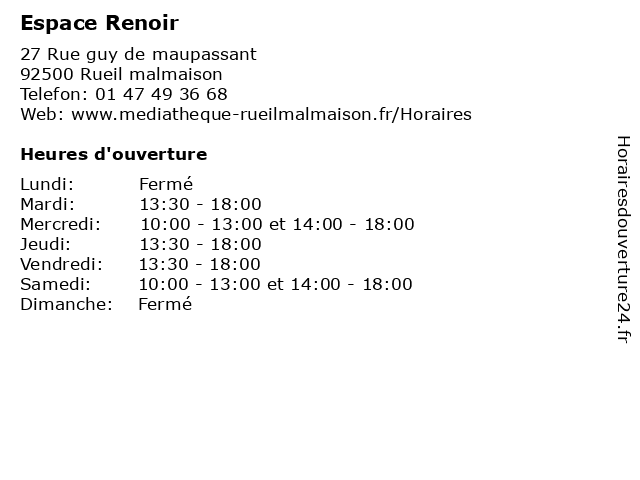 Espace Renoir

27 Rue guy de maupassant
92500 Rueil malmaison
Telefon: 01 47 49 36 68
Web: www.mediatheque-rueilmalmaison.fr/Horaires

Heures d'ouverture

| | |
|---|---|
| Lundi: | Fermé |
| Mardi: | 13:30 - 18:00 |
| Mercredi: | 10:00 - 13:00 et 14:00 - 18:00 |
| Jeudi: | 13:30 - 18:00 |
| Vendredi: | 13:30 - 18:00 |
| Samedi: | 10:00 - 13:00 et 14:00 - 18:00 |
| Dimanche: | Fermé |

Horairesdouverture24.fr